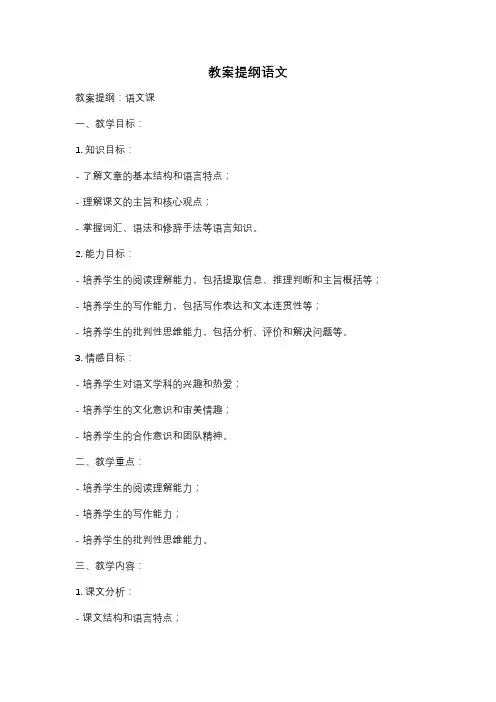 教案提纲语文

教案提纲：语文课

一、教学目标：

1. 知识目标：

- 了解文章的基本结构和语言特点；

- 理解课文的主旨和核心观点；

- 掌握词汇、语法和修辞手法等语言知识。

2. 能力目标：

- 培养学生的阅读理解能力，包括提取信息、推理判断和主旨概括等；

- 培养学生的写作能力，包括写作表达和文本连贯性等；

- 培养学生的批判性思维能力，包括分析、评价和解决问题等。

3. 情感目标：

- 培养学生对语文学科的兴趣和热爱；

- 培养学生的文化意识和审美情趣；

- 培养学生的合作意识和团队精神。

二、教学重点：

- 培养学生的阅读理解能力；

- 培养学生的写作能力；

- 培养学生的批判性思维能力。

三、教学内容：

1. 课文分析：

- 课文结构和语言特点；